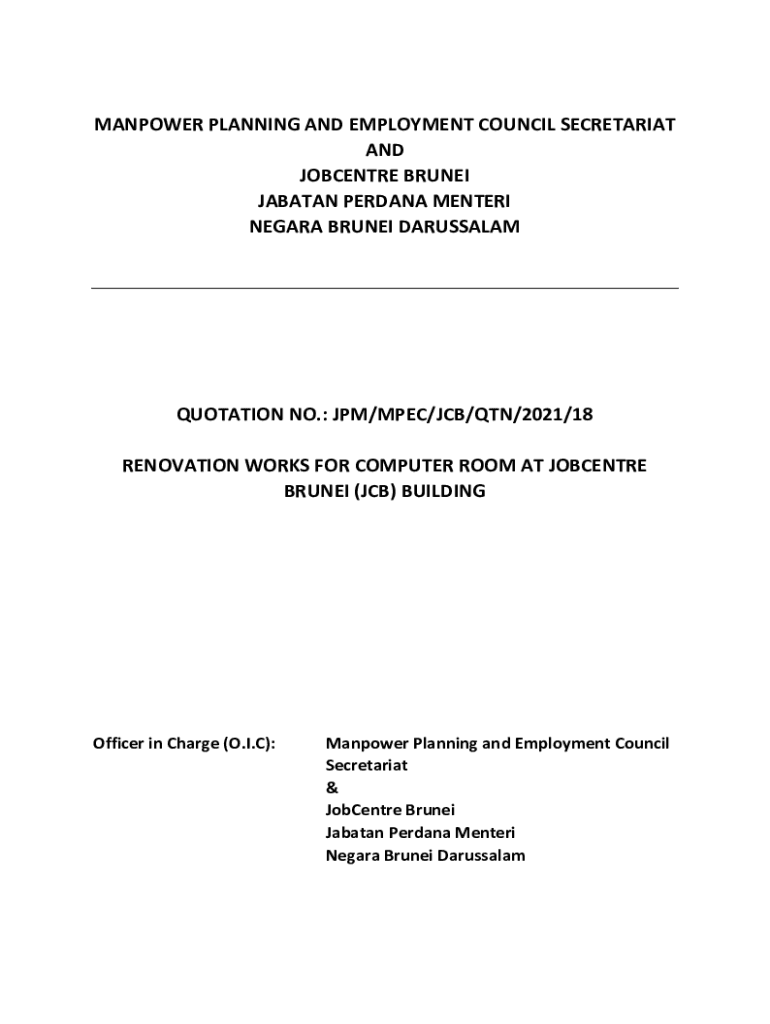 MANPOWER PLANNING AND EMPLOYMENT COUNCIL SECRETARIAT
AND
JOBCENTRE BRUNEI
JABATAN PERDANA MENTERI
NEGARA BRUNEI DARUSSALAM

QUOTATION NO.: JPM/MPEC/JCB/QTN/2021/18

RENOVATION WORKS FOR COMPUTER ROOM AT JOBCENTRE BRUNEI (JCB) BUILDING

Officer in Charge (O.I.C): Manpower Planning and Employment Council Secretariat
&
JobCentre Brunei
Jabatan Perdana Menteri
Negara Brunei Darussalam